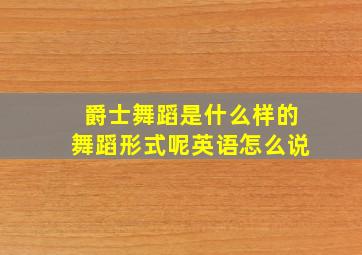 爵士舞蹈是什么样的
舞蹈形式呢英语怎么说